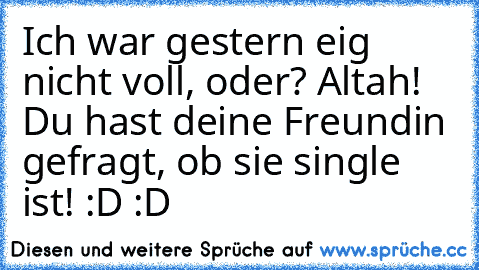 Ich war gestern eig nicht voll, oder? Altah! Du hast deine Freundin gefragt, ob sie single ist! :D :D

Diesen und weitere Sprüche auf www.sprüche.cc